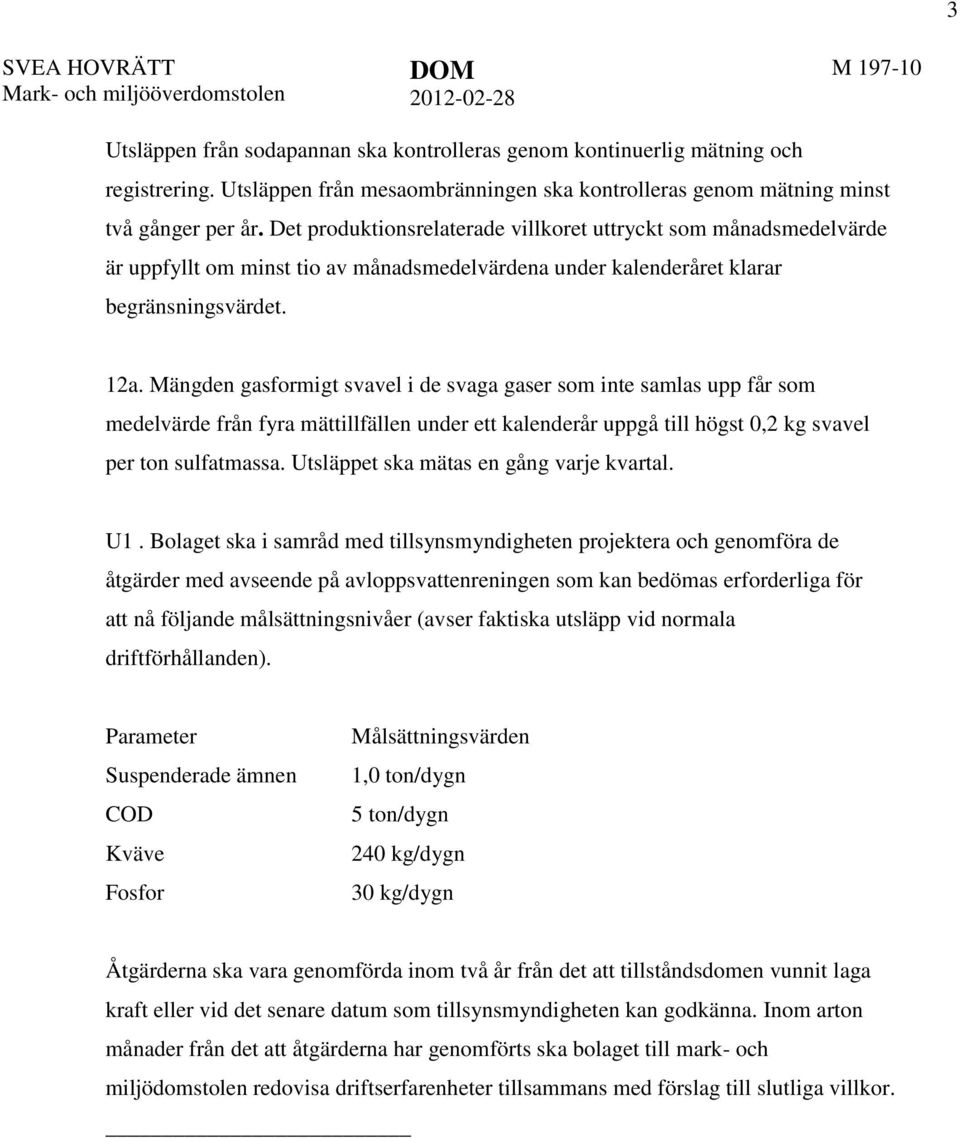 3

SVEA HOVRÄTT
Mark- och miljööverdomstolen

DOM
2012-02-28

M 197-10

Utsläppen från sodapannan ska kontrolleras genom kontinuerlig mätning och registrering. Utsläppen från mesaombränningen ska kontrolleras genom mätning minst två gånger per år. Det produktionsrelaterade villkoret uttryckt som månadsmedelvärde är uppfyllt om minst tio av månadsmedelvärdena under kalenderåret klarar begränsningsvärdet.

12a. Mängden gasformigt svavel i de svaga gaser som inte samlas upp får som medelvärde från fyra mättillfällen under ett kalenderår uppgå till högst 0,2 kg svavel per ton sulfatmassa. Utsläppet ska mätas en gång varje kvartal.

U1 . Bolaget ska i samråd med tillsynsmyndigheten projektera och genomföra de åtgärder med avseende på avloppsvattenreningen som kan bedömas erforderliga för att nå följande målsättningsnivåer (avser faktiska utsläpp vid normala driftförhållanden).

| Parameter | Målsättningsvärden |
|---|---|
| Suspenderade ämnen | 1,0 ton/dygn |
| COD | 5 ton/dygn |
| Kväve | 240 kg/dygn |
| Fosfor | 30 kg/dygn |

Åtgärderna ska vara genomförda inom två år från det att tillståndsdomen vunnit laga kraft eller vid det senare datum som tillsynsmyndigheten kan godkänna. Inom arton månader från det att åtgärderna har genomförts ska bolaget till mark- och miljödomstolen redovisa driftserfarenheter tillsammans med förslag till slutliga villkor.